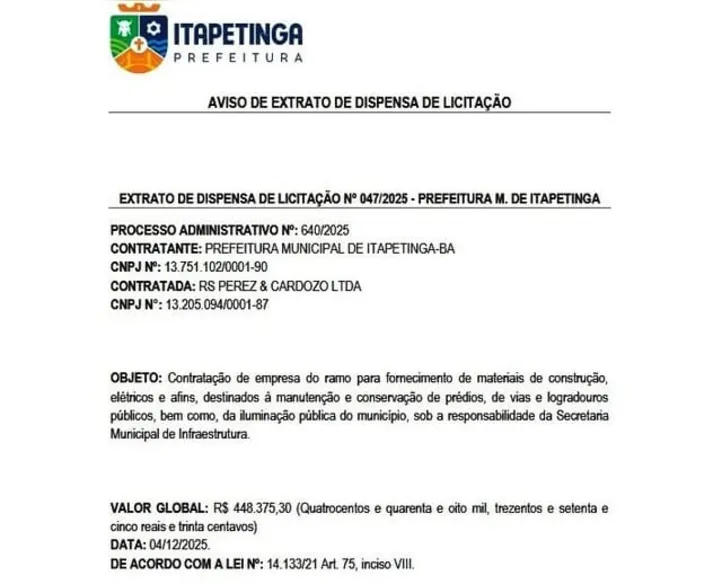 ITAPETINGA
PREFEITURA

AVISO DE EXTRATO DE DISPENSA DE LICITAÇÃO

EXTRATO DE DISPENSA DE LICITAÇÃO Nº 047/2025 - PREFEITURA M. DE ITAPETINGA

PROCESSO ADMINISTRATIVO Nº: 640/2025
CONTRATANTE: PREFEITURA MUNICIPAL DE ITAPETINGA-BA
CNPJ Nº: 13.751.102/0001-90
CONTRATADA: RS PEREZ & CARDOZO LTDA
CNPJ Nº: 13.205.094/0001-87

OBJETO: Contratação de empresa do ramo para fornecimento de materiais de construção, elétricos e afins, destinados à manutenção e conservação de prédios, de vias e logradouros públicos, bem como, da iluminação pública do município, sob a responsabilidade da Secretaria Municipal de Infraestrutura.

VALOR GLOBAL: R$ 448.375,30 (Quatrocentos e quarenta e oito mil, trezentos e setenta e cinco reais e trinta centavos)
DATA: 04/12/2025.
DE ACORDO COM A LEI Nº: 14.133/21 Art. 75, inciso VIII.